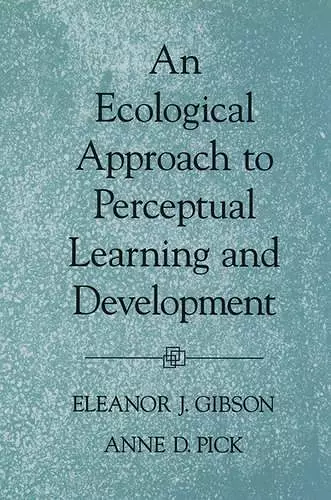 An Ecological Approach to Perceptual Learning and Development

ELEANOR J. GIBSON

ANNE D. PICK